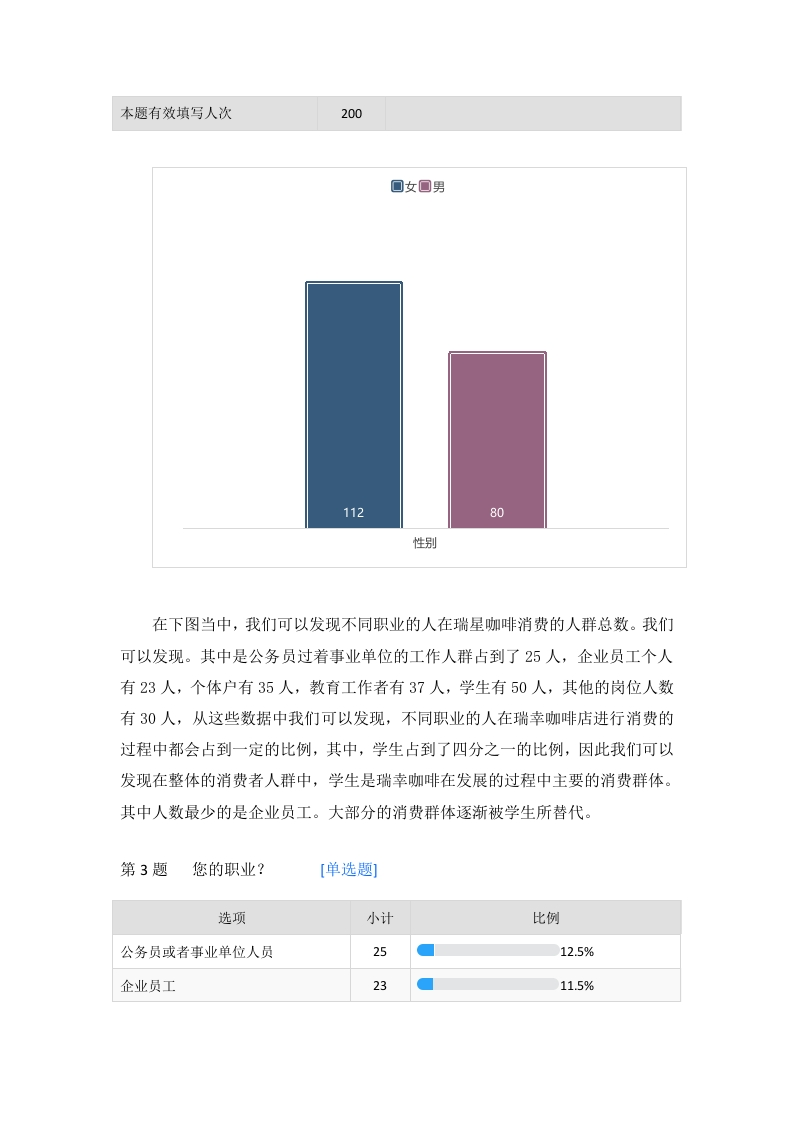 | 本题有效填写人次 | 200 |  |
|---|---|---|

女 男

112

80

性别

在下图当中，我们可以发现不同职业的人在瑞星咖啡消费的人群总数。我们可以发现。其中是公务员过着事业单位的工作人群占到了 25 人，企业员工个人有 23 人，个体户有 35 人，教育工作者有 37 人，学生有 50 人，其他的岗位人数有 30 人，从这些数据中我们可以发现，不同职业的人在瑞幸咖啡店进行消费的过程中都会占到一定的比例，其中，学生占到了四分之一的比例，因此我们可以发现在整体的消费者人群中，学生是瑞幸咖啡在发展的过程中主要的消费群体。其中人数最少的是企业员工。大部分的消费群体逐渐被学生所替代。

第 3 题　您的职业？　[单选题]

| 选项 | 小计 | 比例 |
|---|---|---|
| 公务员或者事业单位人员 | 25 | 12.5% |
| 企业员工 | 23 | 11.5% |